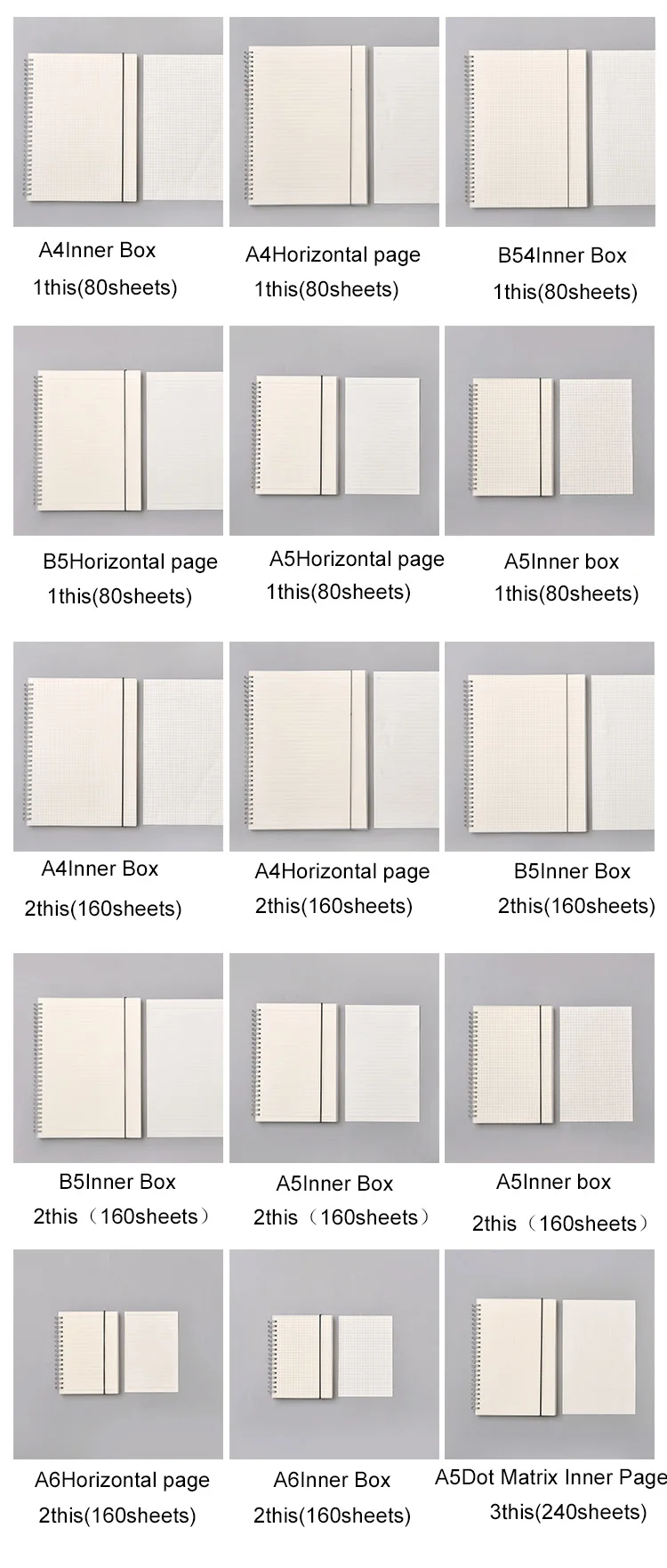 A4Inner Box
1this(80sheets)

A4Horizontal page
1this(80sheets)

B54Inner Box
1this(80sheets)

B5Horizontal page
1this(80sheets)

A5Horizontal page
1this(80sheets)

A5Inner box
1this(80sheets)

A4Inner Box
2this(160sheets)

A4Horizontal page
2this(160sheets)

B5Inner Box
2this(160sheets)

B5Inner Box
2this（160sheets）

A5Inner Box
2this（160sheets）

A5Inner box
2this（160sheets）

A6Horizontal page
2this(160sheets)

A6Inner Box
2this(160sheets)

A5Dot Matrix Inner Page
3this(240sheets)